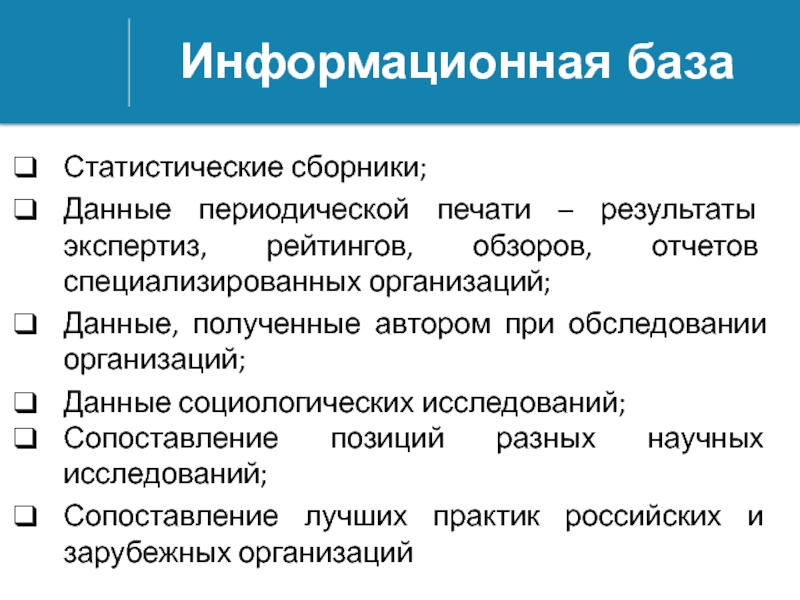 Информационная база

❑ Статистические сборники;
❑ Данные периодической печати – результаты экспертиз, рейтингов, обзоров, отчетов специализированных организаций;
❑ Данные, полученные автором при обследовании организаций;
❑ Данные социологических исследований;
❑ Сопоставление позиций разных научных исследований;
❑ Сопоставление лучших практик российских и зарубежных организаций